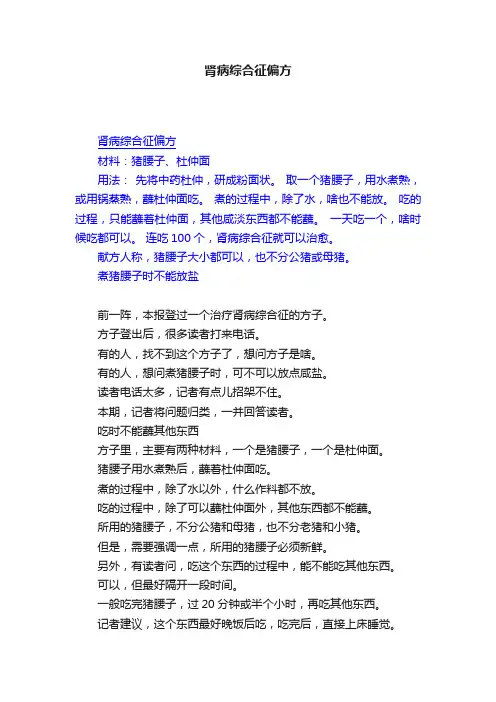 肾病综合征偏方

肾病综合征偏方
材料：猪腰子、杜仲面
用法： 先将中药杜仲，研成粉面状。 取一个猪腰子，用水煮熟，或用锅蒸熟，蘸杜仲面吃。 煮的过程中，除了水，啥也不能放。 吃的过程，只能蘸着杜仲面，其他咸淡东西都不能蘸。 一天吃一个，啥时候吃都可以。 连吃 100 个，肾病综合征就可以治愈。
献方人称，猪腰子大小都可以，也不分公猪或母猪。
煮猪腰子时不能放盐

前一阵，本报登过一个治疗肾病综合征的方子。
方子登出后，很多读者打来电话。
有的人，找不到这个方子了，想问方子是啥。
有的人，想问煮猪腰子时，可不可以放点咸盐。
读者电话太多，记者有点儿招架不住。
本期，记者将问题归类，一并回答读者。
吃时不能蘸其他东西
方子里，主要有两种材料，一个是猪腰子，一个是杜仲面。
猪腰子用水煮熟后，蘸着杜仲面吃。
煮的过程中，除了水以外，什么作料都不放。
吃的过程中，除了可以蘸杜仲面外，其他东西都不能蘸。
所用的猪腰子，不分公猪和母猪，也不分老猪和小猪。
但是，需要强调一点，所用的猪腰子必须新鲜。
另外，有读者问，吃这个东西的过程中，能不能吃其他东西。
可以，但最好隔开一段时间。
一般吃完猪腰子，过 20 分钟或半个小时，再吃其他东西。
记者建议，这个东西最好晚饭后吃，吃完后，直接上床睡觉。